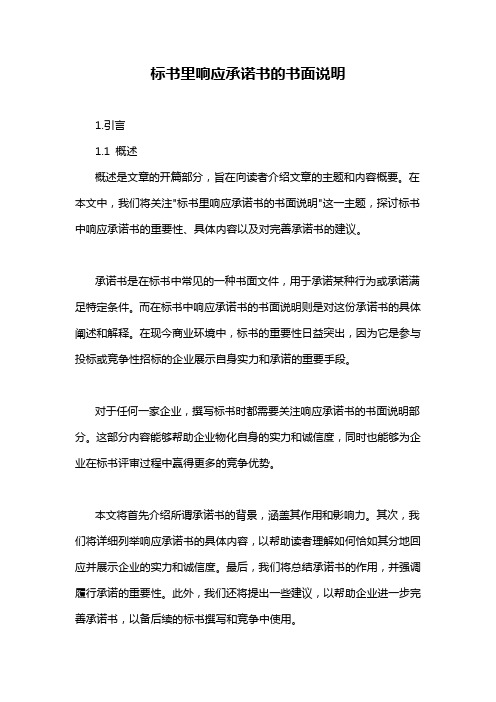 标书里响应承诺书的书面说明

1.引言

1.1 概述

概述是文章的开篇部分，旨在向读者介绍文章的主题和内容概要。在本文中，我们将关注"标书里响应承诺书的书面说明"这一主题，探讨标书中响应承诺书的重要性、具体内容以及对完善承诺书的建议。

承诺书是在标书中常见的一种书面文件，用于承诺某种行为或承诺满足特定条件。而在标书中响应承诺书的书面说明则是对这份承诺书的具体阐述和解释。在现今商业环境中，标书的重要性日益突出，因为它是参与投标或竞争性招标的企业展示自身实力和承诺的重要手段。

对于任何一家企业，撰写标书时都需要关注响应承诺书的书面说明部分。这部分内容能够帮助企业物化自身的实力和诚信度，同时也能够为企业在标书评审过程中赢得更多的竞争优势。

本文将首先介绍所谓承诺书的背景，涵盖其作用和影响力。其次，我们将详细列举响应承诺书的具体内容，以帮助读者理解如何恰如其分地回应并展示企业的实力和诚信度。最后，我们将总结承诺书的作用，并强调履行承诺的重要性。此外，我们还将提出一些建议，以帮助企业进一步完善承诺书，以备后续的标书撰写和竞争中使用。